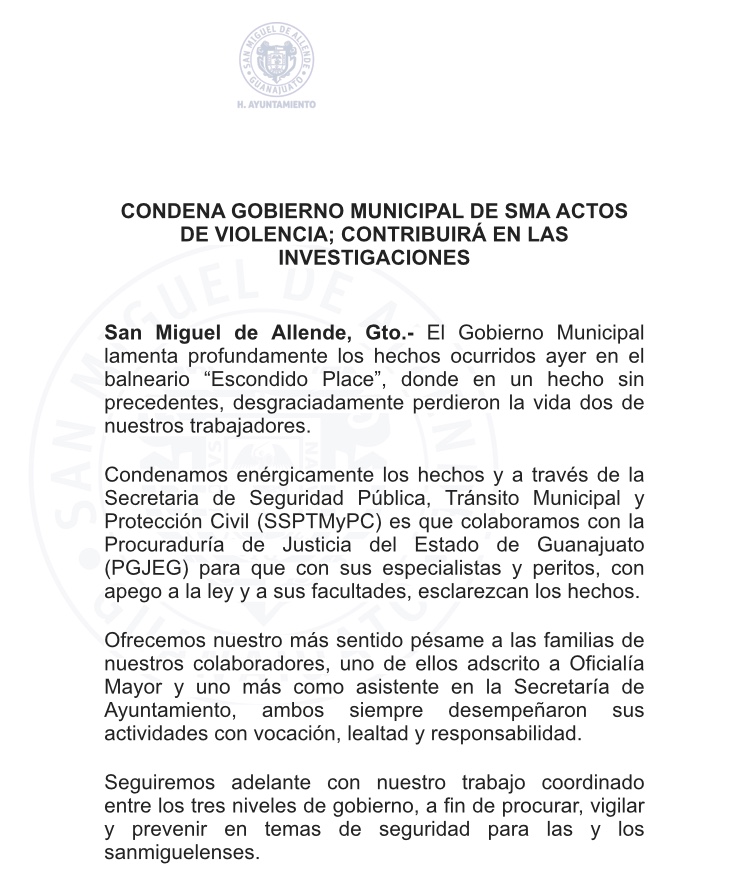 SAN MIGUEL DE ALLENDE
GUANAJUATO
H. AYUNTAMIENTO

CONDENA GOBIERNO MUNICIPAL DE SMA ACTOS DE VIOLENCIA; CONTRIBUIRÁ EN LAS INVESTIGACIONES

San Miguel de Allende, Gto.- El Gobierno Municipal lamenta profundamente los hechos ocurridos ayer en el balneario “Escondido Place”, donde en un hecho sin precedentes, desgraciadamente perdieron la vida dos de nuestros trabajadores.

Condenamos enérgicamente los hechos y a través de la Secretaria de Seguridad Pública, Tránsito Municipal y Protección Civil (SSPTMyPC) es que colaboramos con la Procuraduría de Justicia del Estado de Guanajuato (PGJEG) para que con sus especialistas y peritos, con apego a la ley y a sus facultades, esclarezcan los hechos.

Ofrecemos nuestro más sentido pésame a las familias de nuestros colaboradores, uno de ellos adscrito a Oficialía Mayor y uno más como asistente en la Secretaría de Ayuntamiento, ambos siempre desempeñaron sus actividades con vocación, lealtad y responsabilidad.

Seguiremos adelante con nuestro trabajo coordinado entre los tres niveles de gobierno, a fin de procurar, vigilar y prevenir en temas de seguridad para las y los sanmiguelenses.